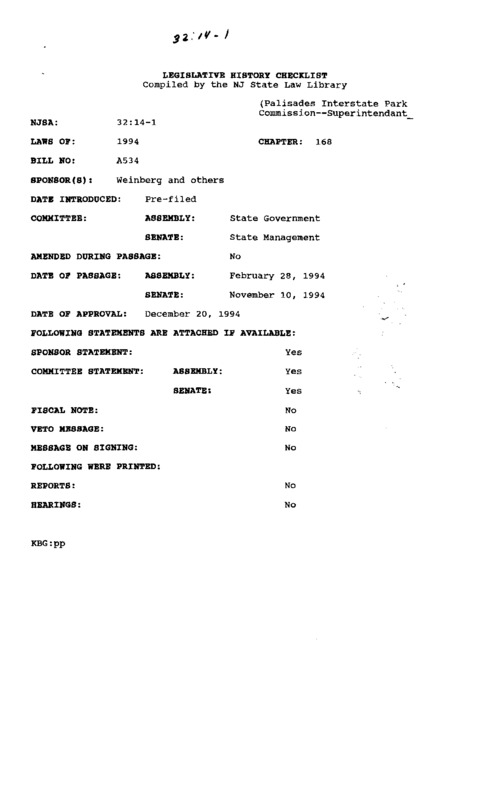 32:14-1

LEGISLATIVE HISTORY CHECKLIST
Compiled by the NJ State Law Library

(Palisades Interstate Park Commission--Superintendant_

NJSA: 32:14-1

LAWS OF: 1994 CHAPTER: 168

BILL NO: A534

SPONSOR(S): Weinberg and others

DATE INTRODUCED: Pre-filed

COMMITTEE: ASSEMBLY: State Government

SENATE: State Management

AMENDED DURING PASSAGE: No

DATE OF PASSAGE: ASSEMBLY: February 28, 1994

SENATE: November 10, 1994

DATE OF APPROVAL: December 20, 1994

FOLLOWING STATEMENTS ARE ATTACHED IF AVAILABLE:

SPONSOR STATEMENT: Yes

COMMITTEE STATEMENT: ASSEMBLY: Yes

SENATE: Yes

FISCAL NOTE: No

VETO MESSAGE: No

MESSAGE ON SIGNING: No

FOLLOWING WERE PRINTED:

REPORTS: No

HEARINGS: No

KBG:pp